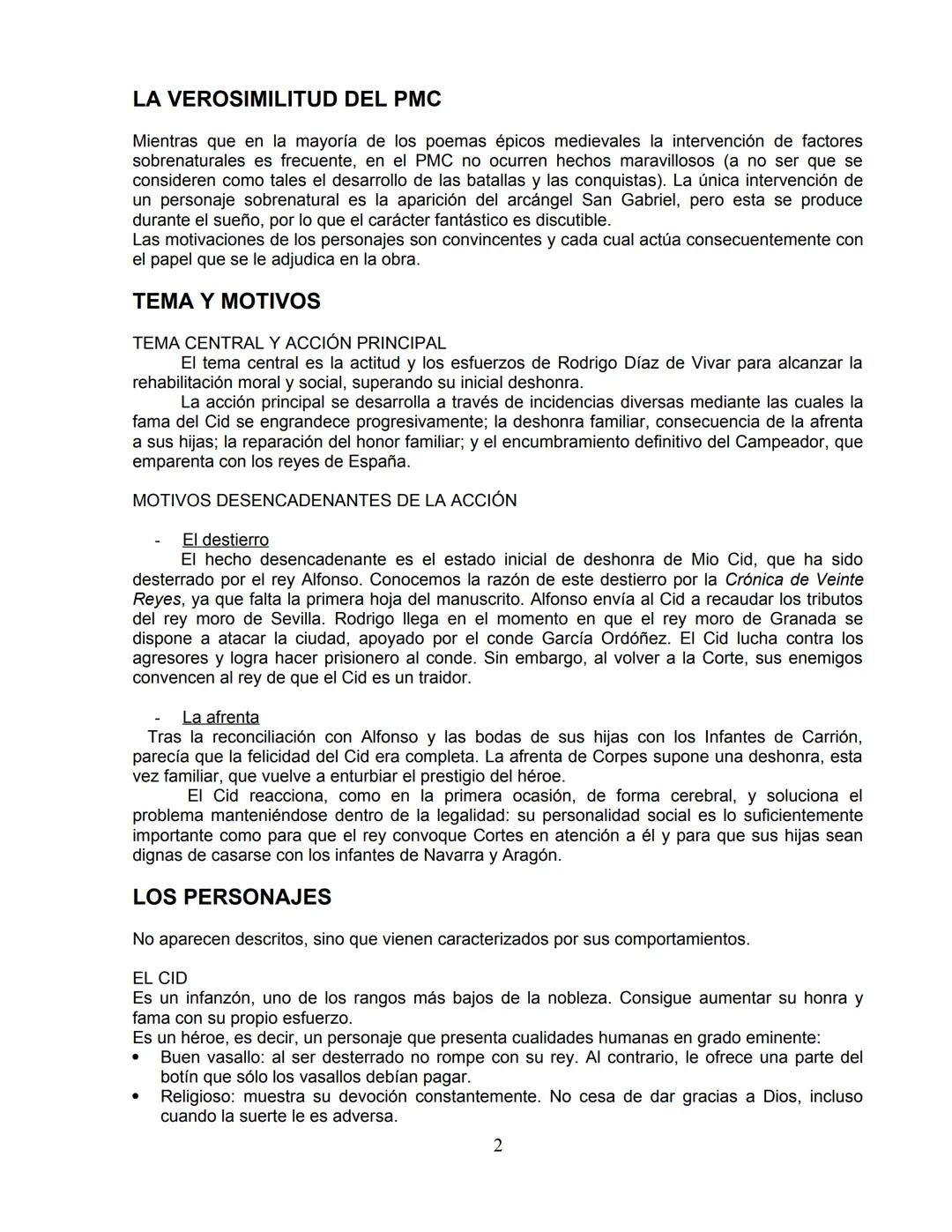 LA VEROSIMILITUD DEL PMC

Mientras que en la mayoría de los poemas épicos medievales la intervención de factores sobrenaturales es frecuente, en el PMC no ocurren hechos maravillosos (a no ser que se consideren como tales el desarrollo de las batallas y las conquistas). La única intervención de un personaje sobrenatural es la aparición del arcángel San Gabriel, pero esta se produce durante el sueño, por lo que el carácter fantástico es discutible.
Las motivaciones de los personajes son convincentes y cada cual actúa consecuentemente con el papel que se le adjudica en la obra.

TEMA Y MOTIVOS

TEMA CENTRAL Y ACCIÓN PRINCIPAL
El tema central es la actitud y los esfuerzos de Rodrigo Díaz de Vivar para alcanzar la rehabilitación moral y social, superando su inicial deshonra.
La acción principal se desarrolla a través de incidencias diversas mediante las cuales la fama del Cid se engrandece progresivamente; la deshonra familiar, consecuencia de la afrenta a sus hijas; la reparación del honor familiar; y el encumbramiento definitivo del Campeador, que emparenta con los reyes de España.

MOTIVOS DESENCADENANTES DE LA ACCIÓN

- El destierro
El hecho desencadenante es el estado inicial de deshonra de Mio Cid, que ha sido desterrado por el rey Alfonso. Conocemos la razón de este destierro por la Crónica de Veinte Reyes, ya que falta la primera hoja del manuscrito. Alfonso envía al Cid a recaudar los tributos del rey moro de Sevilla. Rodrigo llega en el momento en que el rey moro de Granada se dispone a atacar la ciudad, apoyado por el conde García Ordóñez. El Cid lucha contra los agresores y logra hacer prisionero al conde. Sin embargo, al volver a la Corte, sus enemigos convencen al rey de que el Cid es un traidor.

- La afrenta
Tras la reconciliación con Alfonso y las bodas de sus hijas con los Infantes de Carrión, parecía que la felicidad del Cid era completa. La afrenta de Corpes supone una deshonra, esta vez familiar, que vuelve a enturbiar el prestigio del héroe.
El Cid reacciona, como en la primera ocasión, de forma cerebral, y soluciona el problema manteniéndose dentro de la legalidad: su personalidad social es lo suficientemente importante como para que el rey convoque Cortes en atención a él y para que sus hijas sean dignas de casarse con los infantes de Navarra y Aragón.

LOS PERSONAJES

No aparecen descritos, sino que vienen caracterizados por sus comportamientos.

EL CID
Es un infanzón, uno de los rangos más bajos de la nobleza. Consigue aumentar su honra y fama con su propio esfuerzo.
Es un héroe, es decir, un personaje que presenta cualidades humanas en grado eminente:
• Buen vasallo: al ser desterrado no rompe con su rey. Al contrario, le ofrece una parte del botín que sólo los vasallos debían pagar.
• Religioso: muestra su devoción constantemente. No cesa de dar gracias a Dios, incluso cuando la suerte le es adversa.

2